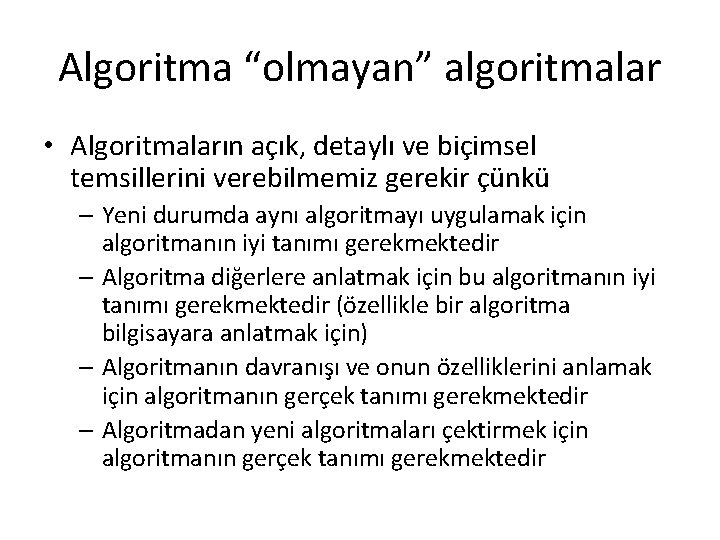 Algoritma “olmayan” algoritmalar

• Algoritmaların açık, detaylı ve biçimsel temsillerini verebilmemiz gerekir çünkü
– Yeni durumda aynı algoritmayı uygulamak için algoritmanın iyi tanımı gerekmektedir
– Algoritma diğerlere anlatmak için bu algoritmanın iyi tanımı gerekmektedir (özellikle bir algoritma bilgisayara anlatmak için)
– Algoritmanın davranışı ve onun özelliklerini anlamak için algoritmanın gerçek tanımı gerekmektedir
– Algoritmadan yeni algoritmaları çektirmek için algoritmanın gerçek tanımı gerekmektedir